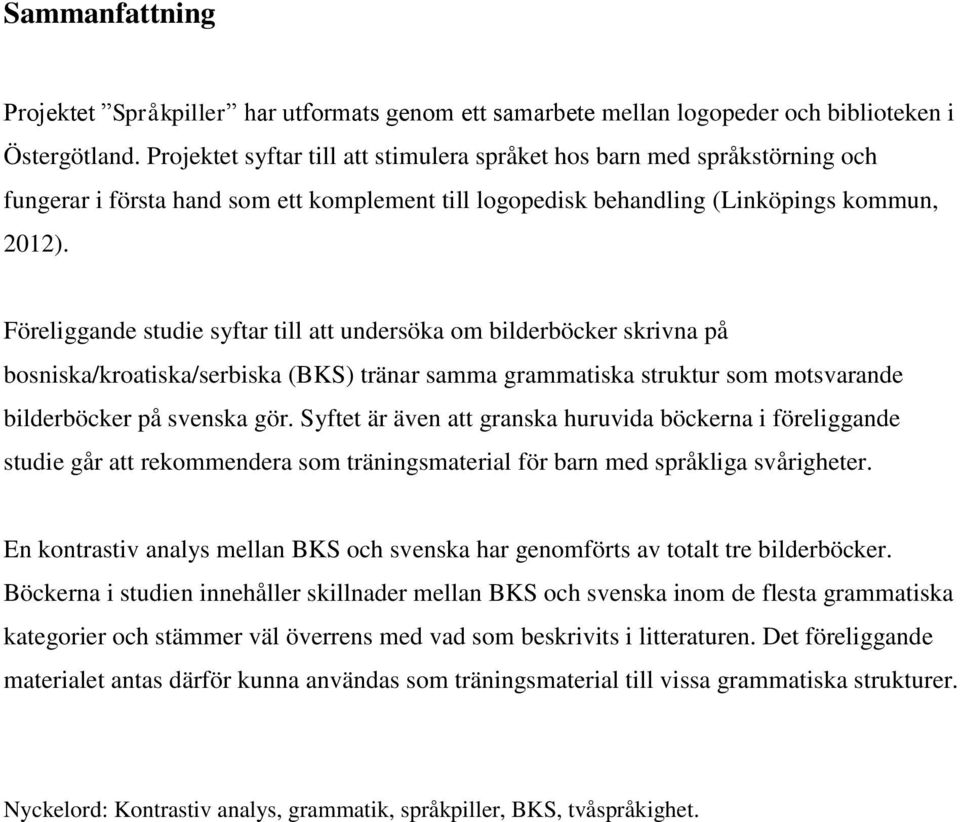 Sammanfattning

Projektet ”Språkpiller” har utformats genom ett samarbete mellan logopeder och biblioteken i Östergötland. Projektet syftar till att stimulera språket hos barn med språkstörning och fungerar i första hand som ett komplement till logopedisk behandling (Linköpings kommun, 2012).

Föreliggande studie syftar till att undersöka om bilderböcker skrivna på bosniska/kroatiska/serbiska (BKS) tränar samma grammatiska struktur som motsvarande bilderböcker på svenska gör. Syftet är även att granska huruvida böckerna i föreliggande studie går att rekommendera som träningsmaterial för barn med språkliga svårigheter.

En kontrastiv analys mellan BKS och svenska har genomförts av totalt tre bilderböcker. Böckerna i studien innehåller skillnader mellan BKS och svenska inom de flesta grammatiska kategorier och stämmer väl överrens med vad som beskrivits i litteraturen. Det föreliggande materialet antas därför kunna användas som träningsmaterial till vissa grammatiska strukturer.

Nyckelord: Kontrastiv analys, grammatik, språkpiller, BKS, tvåspråkighet.